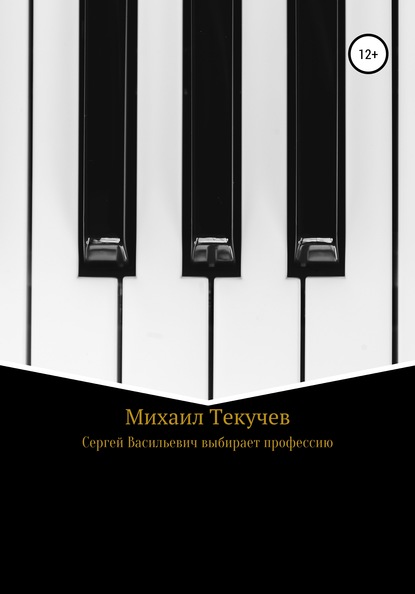 12+

Михаил Текучев

Сергей Васильевич выбирает профессию